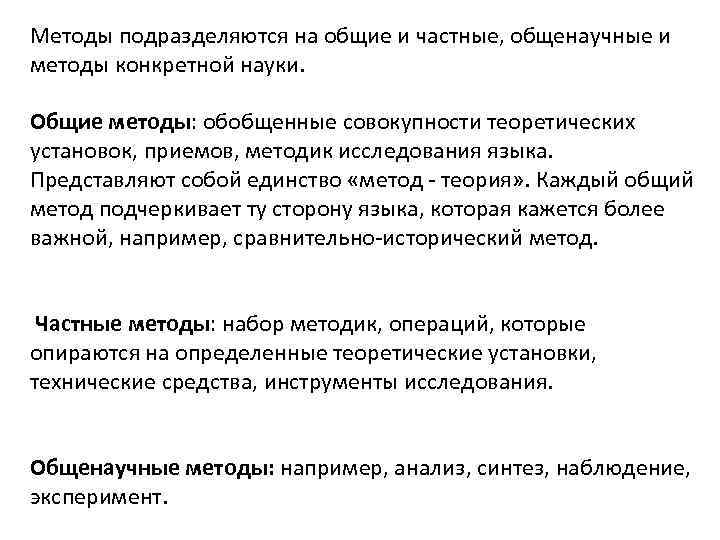 Методы подразделяются на общие и частные, общенаучные и методы конкретной науки.

Общие методы: обобщенные совокупности теоретических установок, приемов, методик исследования языка. Представляют собой единство «метод - теория». Каждый общий метод подчеркивает ту сторону языка, которая кажется более важной, например, сравнительно-исторический метод.

Частные методы: набор методик, операций, которые опираются на определенные теоретические установки, технические средства, инструменты исследования.

Общенаучные методы: например, анализ, синтез, наблюдение, эксперимент.